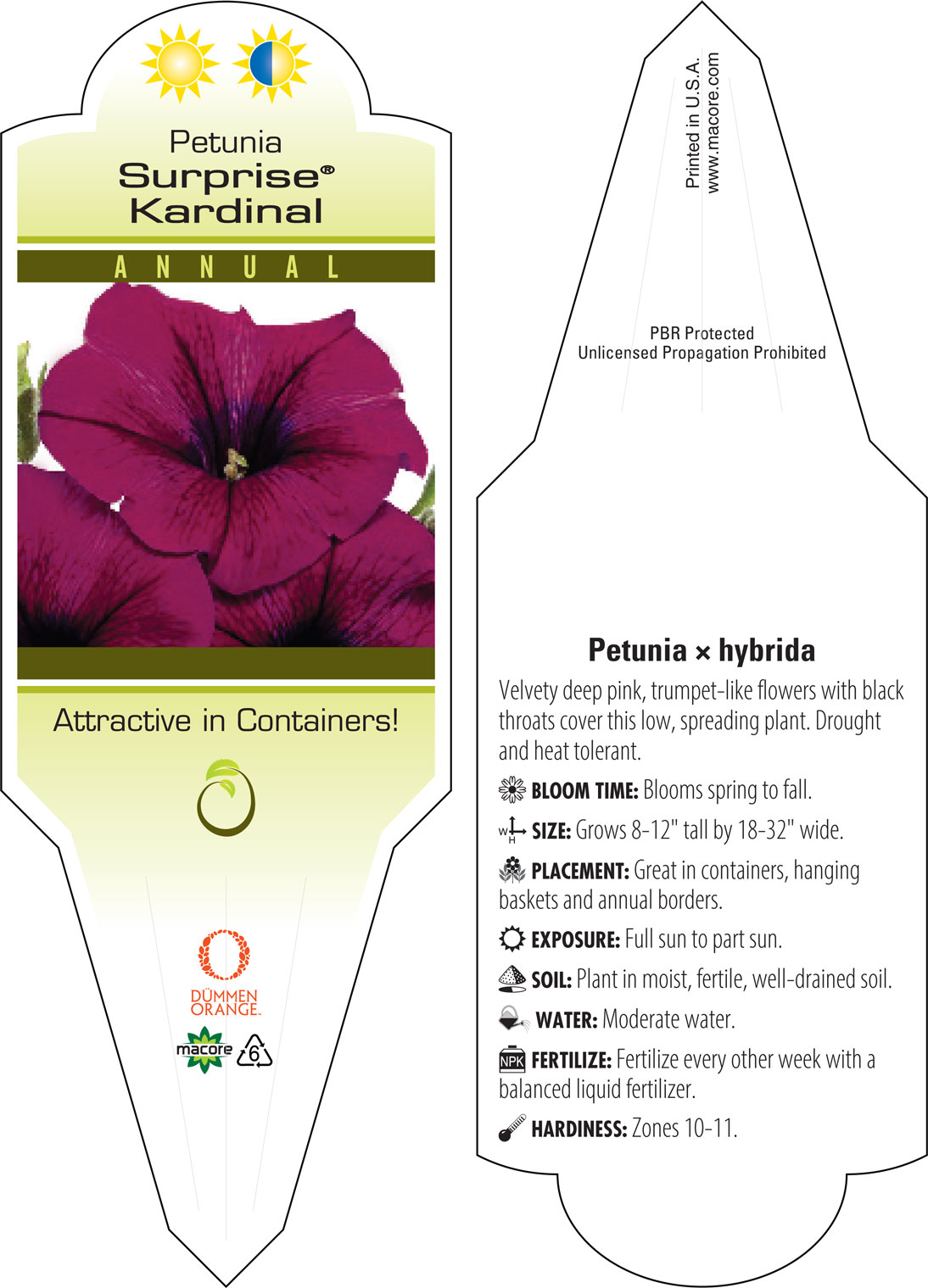 Petunia
Surprise®
Kardinal

ANNUAL

Attractive in Containers!

DÜMMEN ORANGE.

macore 6

Printed in U.S.A.
www.macore.com

PBR Protected
Unlicensed Propagation Prohibited

Petunia × hybrida

Velvety deep pink, trumpet-like flowers with black throats cover this low, spreading plant. Drought and heat tolerant.

BLOOM TIME: Blooms spring to fall.

W H SIZE: Grows 8-12" tall by 18-32" wide.

PLACEMENT: Great in containers, hanging baskets and annual borders.

EXPOSURE: Full sun to part sun.

SOIL: Plant in moist, fertile, well-drained soil.

WATER: Moderate water.

NPK FERTILIZE: Fertilize every other week with a balanced liquid fertilizer.

HARDINESS: Zones 10-11.